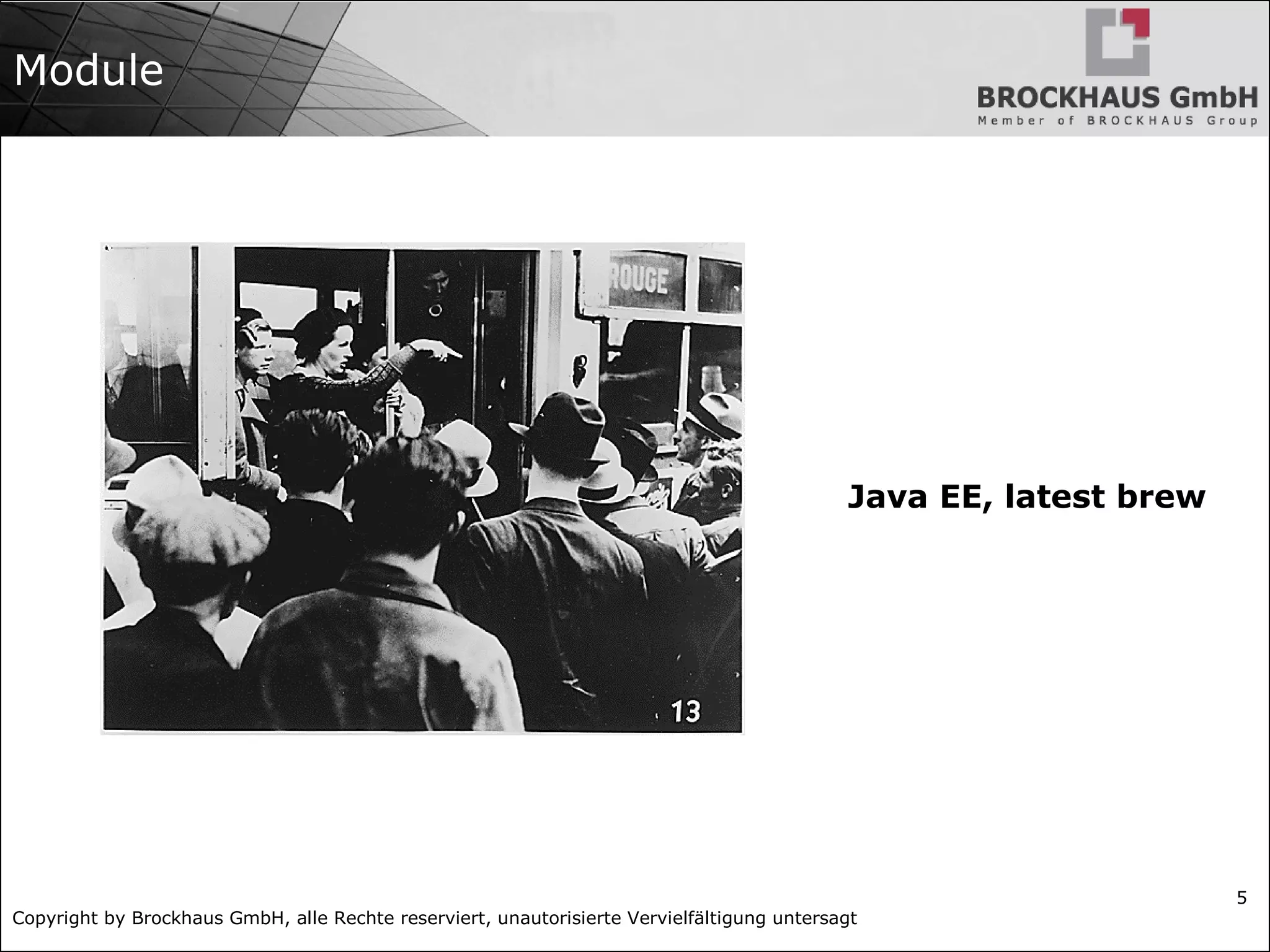 Module

BROCKHAUS GmbH
Member of BROCKHAUS Group

ROUGE

13

Java EE, latest brew

5

Copyright by Brockhaus GmbH, alle Rechte reserviert, unautorisierte Vervielfältigung untersagt